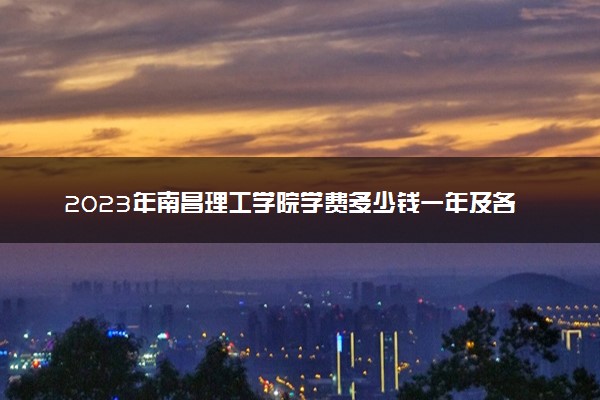 2023年南昌理工学院学费多少钱一年及各